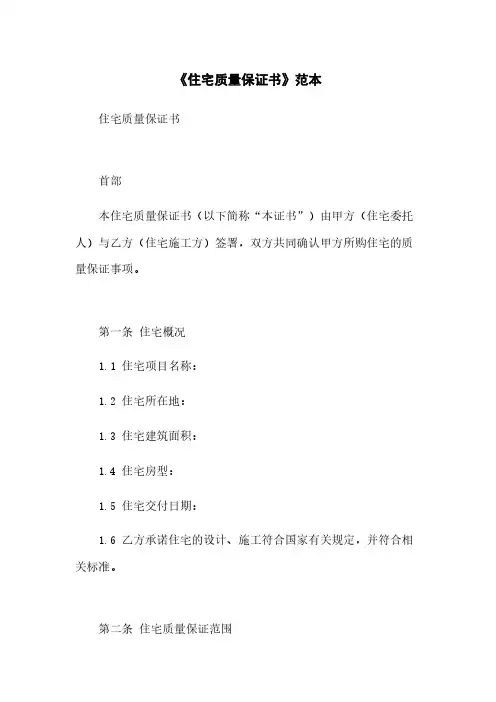 《住宅质量保证书》范本

住宅质量保证书

首部

本住宅质量保证书（以下简称“本证书”）由甲方（住宅委托人）与乙方（住宅施工方）签署，双方共同确认甲方所购住宅的质量保证事项。

第一条 住宅概况

1.1 住宅项目名称：

1.2 住宅所在地：

1.3 住宅建筑面积：

1.4 住宅房型：

1.5 住宅交付日期：

1.6 乙方承诺住宅的设计、施工符合国家有关规定，并符合相关标准。

第二条 住宅质量保证范围